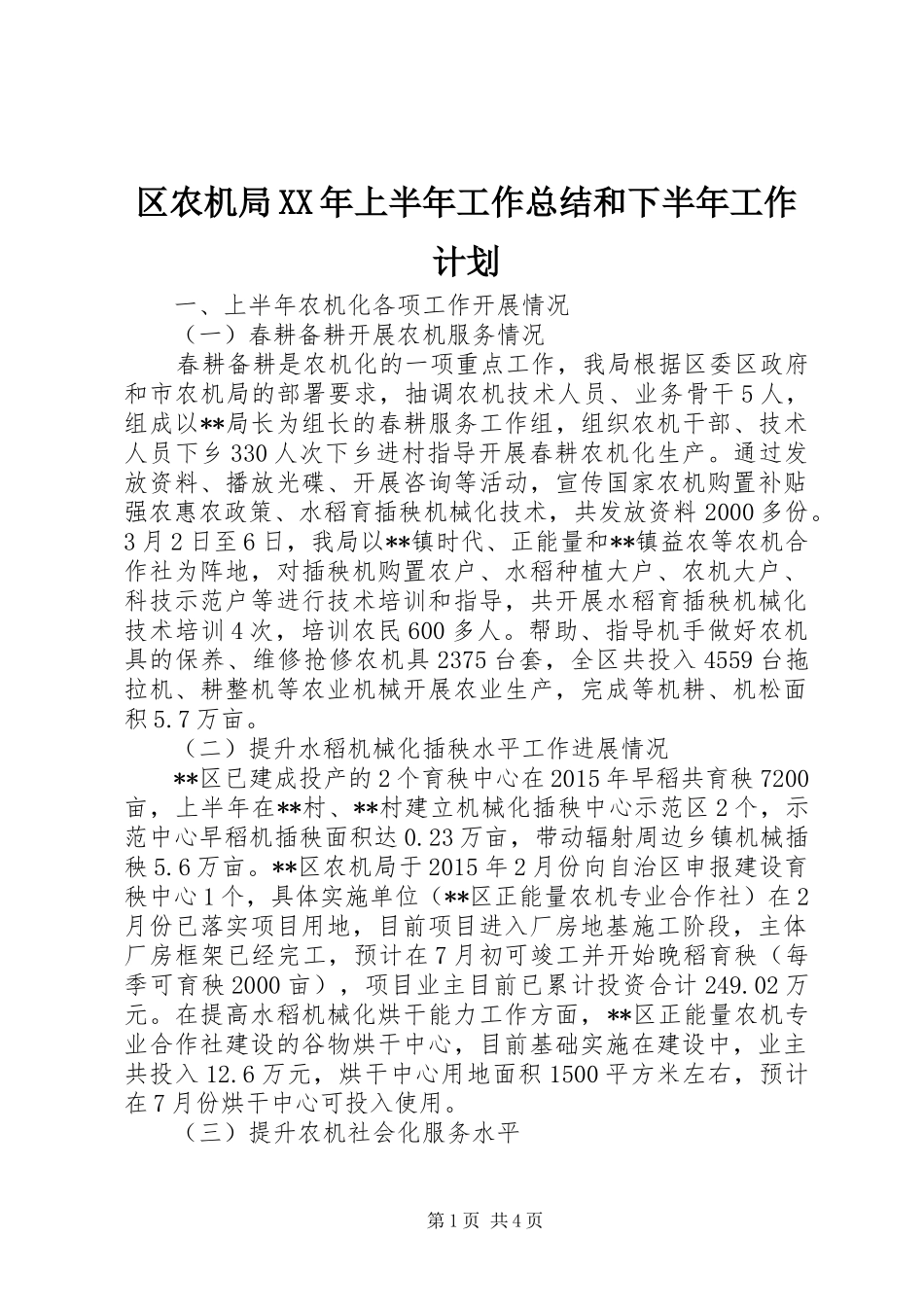 区农机局XX年上半年工作总结和下半年工作计划

一、上半年农机化各项工作开展情况

（一）春耕备耕开展农机服务情况

春耕备耕是农机化的一项重点工作，我局根据区委区政府和市农机局的部署要求，抽调农机技术人员、业务骨干5人，组成以**局长为组长的春耕服务工作组，组织农机干部、技术人员下乡330人次下乡进村指导开展春耕农机化生产。通过发放资料、播放光碟、开展咨询等活动，宣传国家农机购置补贴强农惠农政策、水稻育插秧机械化技术，共发放资料2000多份。3月2日至6日，我局以**镇时代、正能量和**镇益农等农机合作社为阵地，对插秧机购置农户、水稻种植大户、农机大户、科技示范户等进行技术培训和指导，共开展水稻育插秧机械化技术培训4次，培训农民600多人。帮助、指导机手做好农机具的保养、维修抢修农机具2375台套，全区共投入4559台拖拉机、耕整机等农业机械开展农业生产，完成等机耕、机松面积5.7万亩。

（二）提升水稻机械化插秧水平工作进展情况

**区已建成投产的2个育秧中心在2015年早稻共育秧7200亩，上半年在**村、**村建立机械化插秧中心示范区2个，示范中心早稻机插秧面积达0.23万亩，带动辐射周边乡镇机械插秧5.6万亩。**区农机局于2015年2月份向自治区申报建设育秧中心1个，具体实施单位（**区正能量农机专业合作社）在2月份已落实项目用地，目前项目进入厂房地基施工阶段，主体厂房框架已经完工，预计在7月初可竣工并开始晚稻育秧（每季可育秧2000亩），项目业主目前已累计投资合计249.02万元。在提高水稻机械化烘干能力工作方面，**区正能量农机专业合作社建设的谷物烘干中心，目前基础实施在建设中，业主共投入12.6万元，烘干中心用地面积1500平方米左右，预计在7月份烘干中心可投入使用。

（三）提升农机社会化服务水平

第1页 共4页